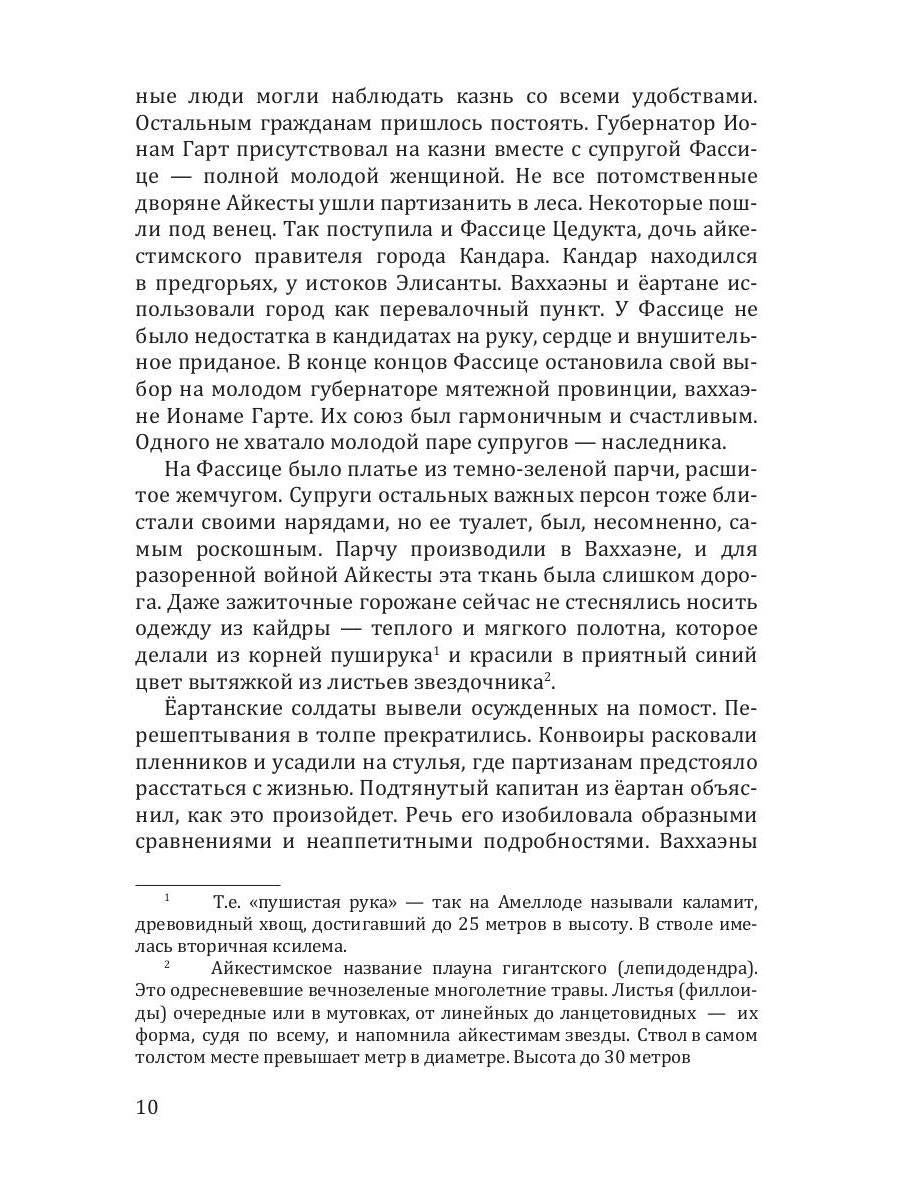 ные люди могли наблюдать казнь со всеми удобствами. Остальным гражданам пришлось постоять. Губернатор Ионам Гарт присутствовал на казни вместе с супругой Фассице — полной молодой женщиной. Не все потомственные дворяне Айкесты ушли партизанить в леса. Некоторые пошли под венец. Так поступила и Фассице Цедукта, дочь айкестимского правителя города Кандара. Кандар находился в предгорьях, у истоков Элисанты. Ваххаэны и ёартане использовали город как перевалочный пункт. У Фассице не было недостатка в кандидатах на руку, сердце и внушительное приданое. В конце концов Фассице остановила свой выбор на молодом губернаторе мятежной провинции, ваххаэне Ионаме Гарте. Их союз был гармоничным и счастливым. Одного не хватало молодой паре супругов — наследника.

На Фассице было платье из темно-зеленой парчи, расшитое жемчугом. Супруги остальных важных персон тоже блистали своими нарядами, но ее туалет, был, несомненно, самым роскошным. Парчу производили в Ваххаэне, и для разоренной войной Айкесты эта ткань была слишком дорога. Даже зажиточные горожане сейчас не стеснялись носить одежду из кайдры — теплого и мягкого полотна, которое делали из корней пуширука$^1$ и красили в приятный синий цвет вытяжкой из листьев звездочника$^2$.

Ёартанские солдаты вывели осужденных на помост. Перешептывания в толпе прекратились. Конвоиры расковали пленников и усадили на стулья, где партизанам предстояло расстаться с жизнью. Подтянутый капитан из ёартан объяснил, как это произойдет. Речь его изобиловала образными сравнениями и неаппетитными подробностями. Ваххаэны

$^1$ Т.е. «пушистая рука» — так на Амеллоде называли каламит, древовидный хвощ, достигавший до 25 метров в высоту. В стволе имелась вторичная ксилема.

$^2$ Айкестимское название плауна гигантского (лепидодендра). Это одресневевшие вечнозеленые многолетние травы. Листья (филлоиды) очередные или в мутовках, от линейных до ланцетовидных — их форма, судя по всему, и напомнила айкестимам звезды. Ствол в самом толстом месте превышает метр в диаметре. Высота до 30 метров

10